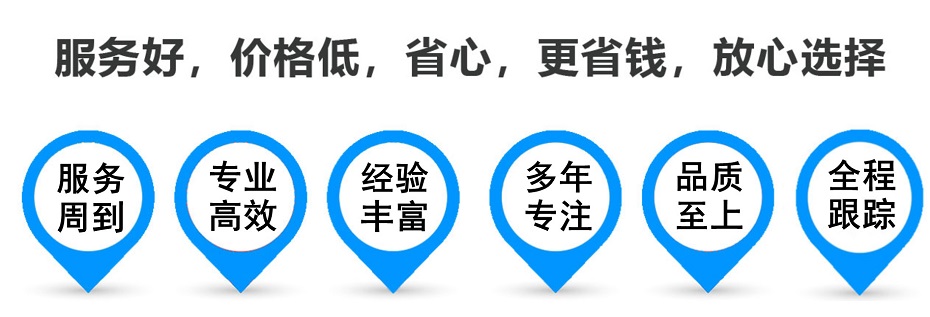 服务好，价格低，省心，更省钱，放心选择

服务周到

专业高效

经验丰富

多年专注

品质至上

全程跟踪